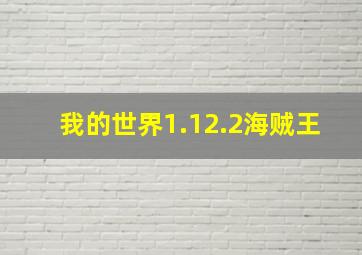 我的世界1.12.2海贼王